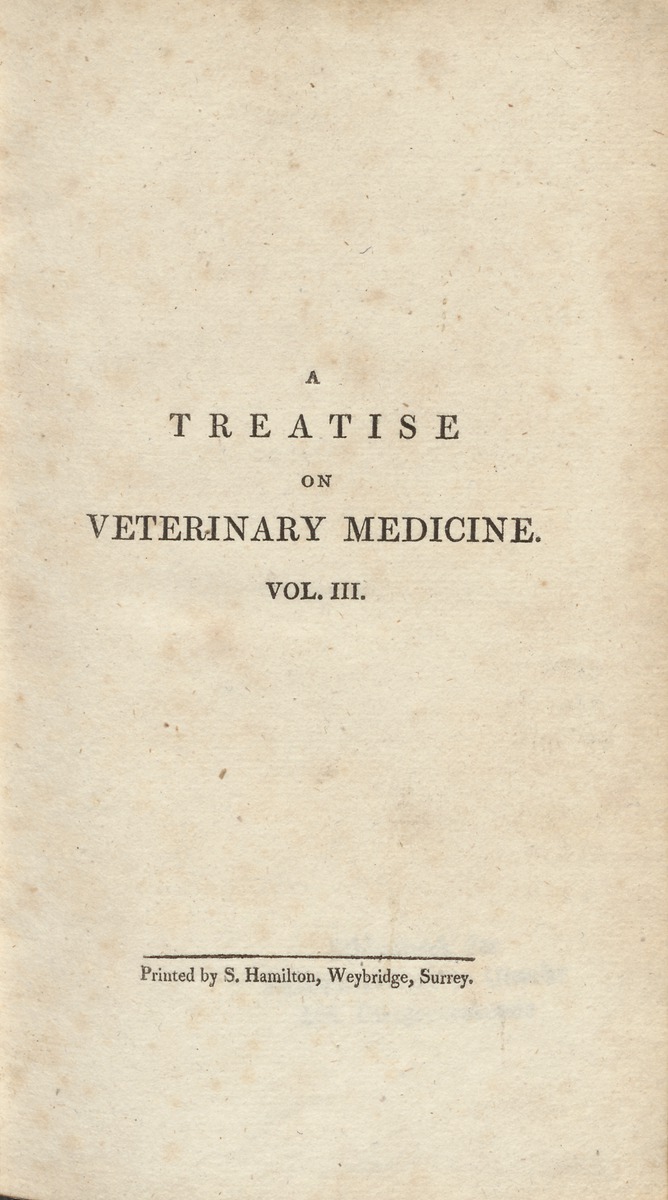 A

TREATISE

ON

VETERINARY MEDICINE.

VOL. III.

Printed by S. Hamilton, Weybridge, Surrey.